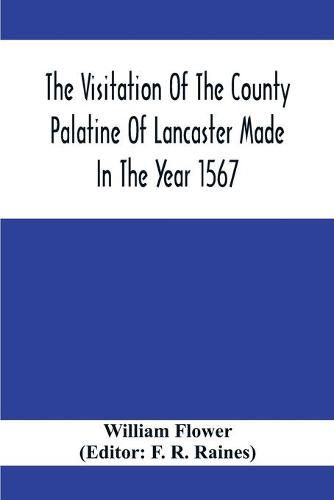 The Visitation Of The County Palatine Of Lancaster Made In The Year 1567

William Flower
(Editor: F. R. Raines)